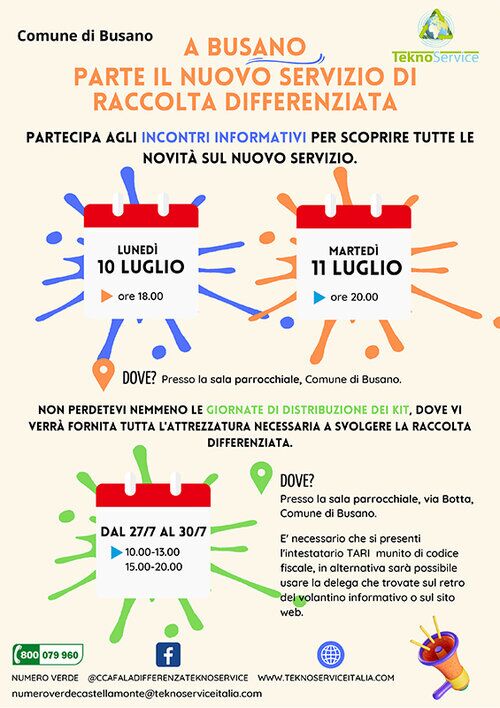 Comune di Busano

TeknoService

A BUSANO
PARTE IL NUOVO SERVIZIO DI RACCOLTA DIFFERENZIATA

PARTECIPA AGLI INCONTRI INFORMATIVI PER SCOPRIRE TUTTE LE NOVITÀ SUL NUOVO SERVIZIO.

LUNEDÌ
10 LUGLIO
ore 18.00

MARTEDÌ
11 LUGLIO
ore 20.00

DOVE? Presso la sala parrocchiale, Comune di Busano.

NON PERDETEVI NEMMENO LE GIORNATE DI DISTRIBUZIONE DEI KIT, DOVE VI VERRÀ FORNITA TUTTA L'ATTREZZATURA NECESSARIA A SVOLGERE LA RACCOLTA DIFFERENZIATA.

DAL 27/7 AL 30/7
10.00-13.00
15.00-20.00

DOVE?
Presso la sala parrocchiale, via Botta, Comune di Busano.

E' necessario che si presenti l'intestatario TARI munito di codice fiscale, in alternativa sarà possibile usare la delega che trovate sul retro del volantino informativo o sul sito web.

800 079 960
NUMERO VERDE @CCAFALADIFFERENZATEKNOSERVICE WWW.TEKNOSERVICEITALIA.COM
numeroverdecastellamonte@teknoserviceitalia.com